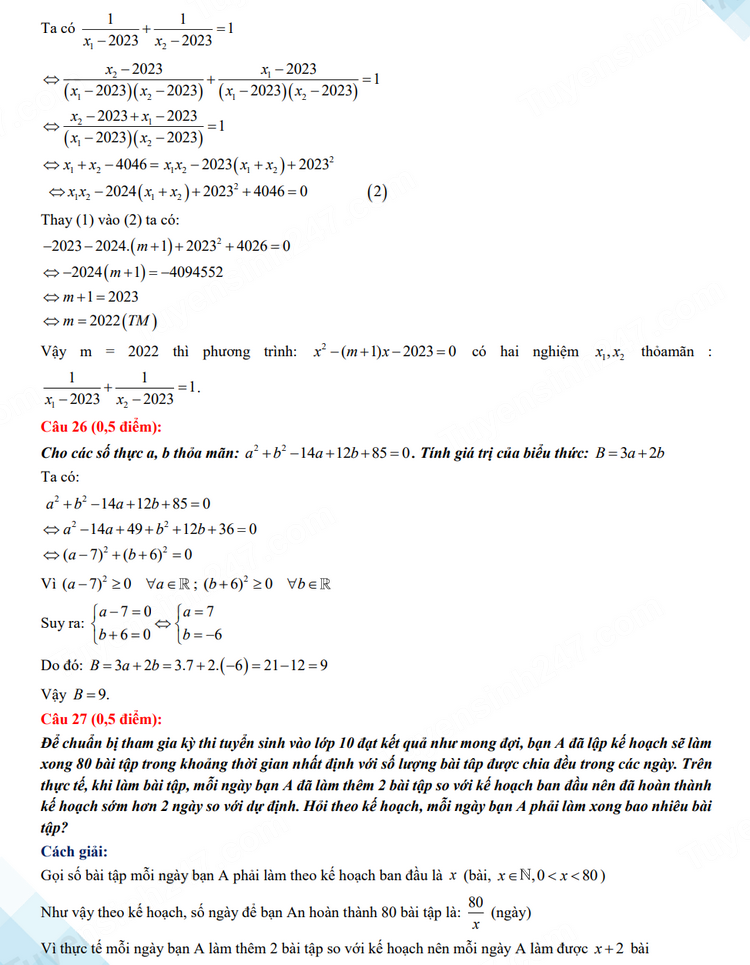 Ta có $\frac{1}{x_1-2023}+\frac{1}{x_2-2023}=1$

$\Leftrightarrow \frac{x_2-2023}{(x_1-2023)(x_2-2023)}+\frac{x_1-2023}{(x_1-2023)(x_2-2023)}=1$

$\Leftrightarrow \frac{x_2-2023+x_1-2023}{(x_1-2023)(x_2-2023)}=1$

$\Leftrightarrow x_1+x_2-4046=x_1x_2-2023(x_1+x_2)+2023^2$

$\Leftrightarrow x_1x_2-2024(x_1+x_2)+2023^2+4046=0$ (2)

Thay (1) vào (2) ta có:

$-2023-2024.(m+1)+2023^2+4026=0$

$\Leftrightarrow -2024(m+1)=-4094552$

$\Leftrightarrow m+1=2023$

$\Leftrightarrow m=2022(TM)$

Vậy m = 2022 thì phương trình: $x^2-(m+1)x-2023=0$ có hai nghiệm $x_1,x_2$ thỏamãn : $\frac{1}{x_1-2023}+\frac{1}{x_2-2023}=1$.

Câu 26 (0,5 điểm):

Cho các số thực a, b thỏa mãn: $a^2+b^2-14a+12b+85=0$. Tính giá trị của biểu thức: $B=3a+2b$

Ta có:

$a^2+b^2-14a+12b+85=0$

$\Leftrightarrow a^2-14a+49+b^2+12b+36=0$

$\Leftrightarrow (a-7)^2+(b+6)^2=0$

Vì $(a-7)^2\geq 0 \quad \forall a\in\mathbb{R}$ ; $(b+6)^2\geq 0 \quad \forall b\in\mathbb{R}$

Suy ra: $\begin{cases}a-7=0\\b+6=0\end{cases}\Leftrightarrow\begin{cases}a=7\\b=-6\end{cases}$

Do đó: $B=3a+2b=3.7+2.(-6)=21-12=9$

Vậy $B=9$.

Câu 27 (0,5 điểm):

Để chuẩn bị tham gia kỳ thi tuyển sinh vào lớp 10 đạt kết quả như mong đợi, bạn A đã lập kế hoạch sẽ làm xong 80 bài tập trong khoảng thời gian nhất định với số lượng bài tập được chia đều trong các ngày. Trên thực tế, khi làm bài tập, mỗi ngày bạn A đã làm thêm 2 bài tập so với kế hoạch ban đầu nên đã hoàn thành kế hoạch sớm hơn 2 ngày so với dự định. Hỏi theo kế hoạch, mỗi ngày bạn A phải làm xong bao nhiêu bài tập?

Cách giải:

Gọi số bài tập mỗi ngày bạn A phải làm theo kế hoạch ban đầu là $x$ (bài, $x\in\mathbb{N}, 0<x<80$)

Như vậy theo kế hoạch, số ngày để bạn An hoàn thành 80 bài tập là: $\frac{80}{x}$ (ngày)

Vì thực tế mỗi ngày bạn A làm thêm 2 bài tập so với kế hoạch nên mỗi ngày A làm được $x+2$ bài